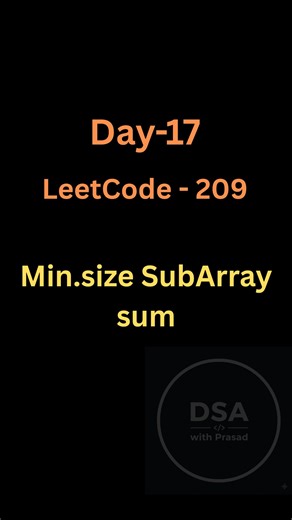 Day-17

LeetCode - 209

Min.size SubArray sum

DSA
</>
with Prasad